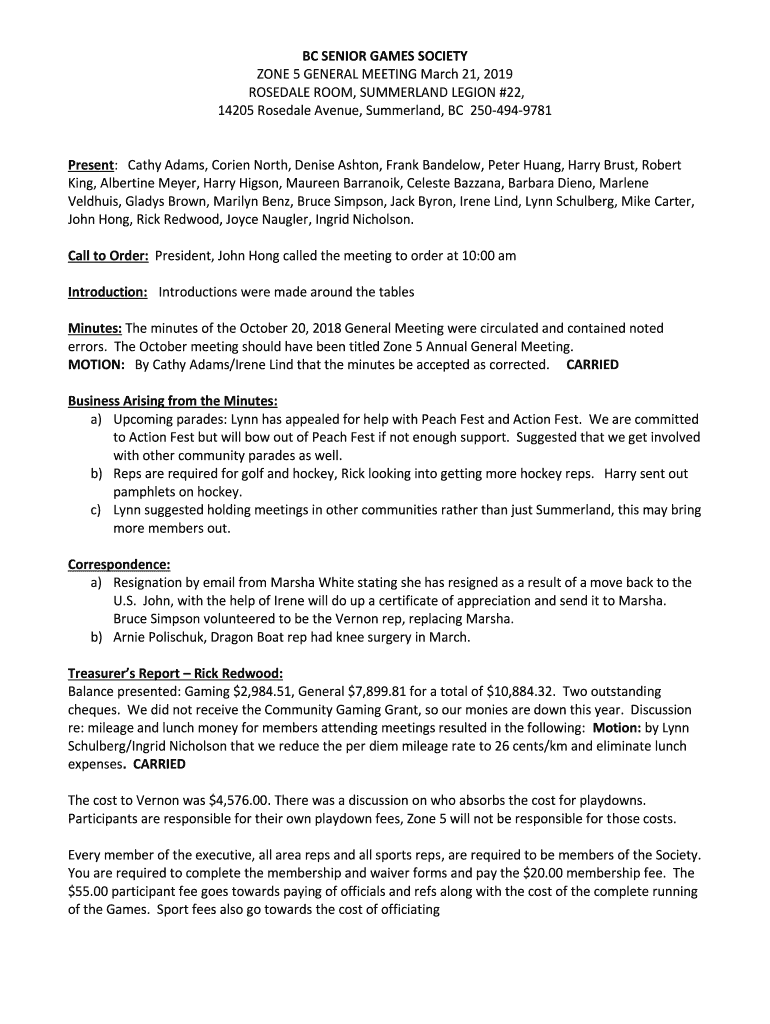 BC SENIOR GAMES SOCIETY
ZONE 5 GENERAL MEETING March 21, 2019
ROSEDALE ROOM, SUMMERLAND LEGION #22,
14205 Rosedale Avenue, Summerland, BC 250-494-9781

Present: Cathy Adams, Corien North, Denise Ashton, Frank Bandelow, Peter Huang, Harry Brust, Robert King, Albertine Meyer, Harry Higson, Maureen Barranoik, Celeste Bazzana, Barbara Dieno, Marlene Veldhuis, Gladys Brown, Marilyn Benz, Bruce Simpson, Jack Byron, Irene Lind, Lynn Schulberg, Mike Carter, John Hong, Rick Redwood, Joyce Naugler, Ingrid Nicholson.

Call to Order: President, John Hong called the meeting to order at 10:00 am

Introduction: Introductions were made around the tables

Minutes: The minutes of the October 20, 2018 General Meeting were circulated and contained noted errors. The October meeting should have been titled Zone 5 Annual General Meeting.
MOTION: By Cathy Adams/Irene Lind that the minutes be accepted as corrected. CARRIED

Business Arising from the Minutes:
a) Upcoming parades: Lynn has appealed for help with Peach Fest and Action Fest. We are committed to Action Fest but will bow out of Peach Fest if not enough support. Suggested that we get involved with other community parades as well.
b) Reps are required for golf and hockey, Rick looking into getting more hockey reps. Harry sent out pamphlets on hockey.
c) Lynn suggested holding meetings in other communities rather than just Summerland, this may bring more members out.

Correspondence:
a) Resignation by email from Marsha White stating she has resigned as a result of a move back to the U.S. John, with the help of Irene will do up a certificate of appreciation and send it to Marsha. Bruce Simpson volunteered to be the Vernon rep, replacing Marsha.
b) Arnie Polischuk, Dragon Boat rep had knee surgery in March.

Treasurer's Report – Rick Redwood:
Balance presented: Gaming $2,984.51, General $7,899.81 for a total of $10,884.32. Two outstanding cheques. We did not receive the Community Gaming Grant, so our monies are down this year. Discussion re: mileage and lunch money for members attending meetings resulted in the following: Motion: by Lynn Schulberg/Ingrid Nicholson that we reduce the per diem mileage rate to 26 cents/km and eliminate lunch expenses. CARRIED

The cost to Vernon was $4,576.00. There was a discussion on who absorbs the cost for playdowns. Participants are responsible for their own playdown fees, Zone 5 will not be responsible for those costs.

Every member of the executive, all area reps and all sports reps, are required to be members of the Society. You are required to complete the membership and waiver forms and pay the $20.00 membership fee. The $55.00 participant fee goes towards paying of officials and refs along with the cost of the complete running of the Games. Sport fees also go towards the cost of officiating